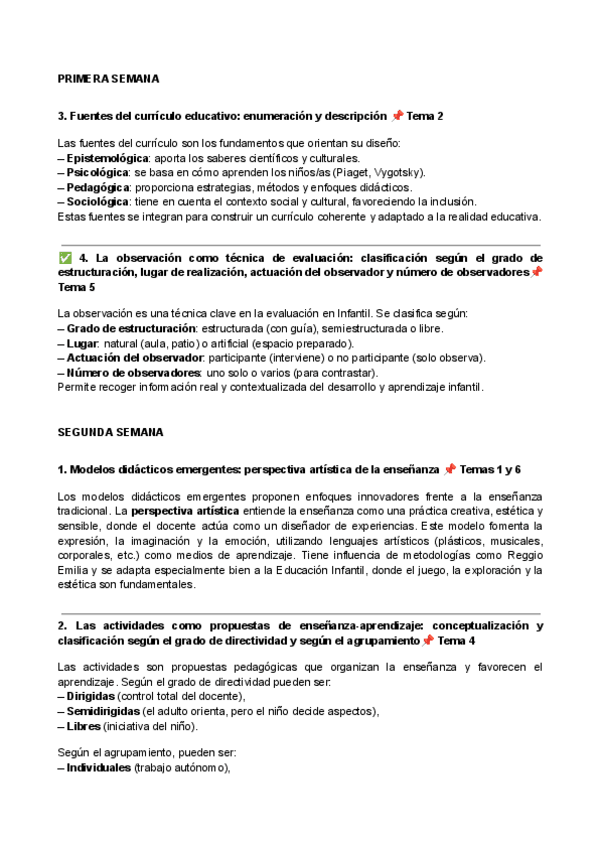 PRIMERA SEMANA

3. Fuentes del currículo educativo: enumeración y descripción 📌 Tema 2

Las fuentes del currículo son los fundamentos que orientan su diseño:
– Epistemológica: aporta los saberes científicos y culturales.
– Psicológica: se basa en cómo aprenden los niños/as (Piaget, Vygotsky).
– Pedagógica: proporciona estrategias, métodos y enfoques didácticos.
– Sociológica: tiene en cuenta el contexto social y cultural, favoreciendo la inclusión.
Estas fuentes se integran para construir un currículo coherente y adaptado a la realidad educativa.

✅ 4. La observación como técnica de evaluación: clasificación según el grado de estructuración, lugar de realización, actuación del observador y número de observadores📌 Tema 5

La observación es una técnica clave en la evaluación en Infantil. Se clasifica según:
– Grado de estructuración: estructurada (con guía), semiestructurada o libre.
– Lugar: natural (aula, patio) o artificial (espacio preparado).
– Actuación del observador: participante (interviene) o no participante (solo observa).
– Número de observadores: uno solo o varios (para contrastar).
Permite recoger información real y contextualizada del desarrollo y aprendizaje infantil.

SEGUNDA SEMANA

1. Modelos didácticos emergentes: perspectiva artística de la enseñanza 📌 Temas 1 y 6

Los modelos didácticos emergentes proponen enfoques innovadores frente a la enseñanza tradicional. La perspectiva artística entiende la enseñanza como una práctica creativa, estética y sensible, donde el docente actúa como un diseñador de experiencias. Este modelo fomenta la expresión, la imaginación y la emoción, utilizando lenguajes artísticos (plásticos, musicales, corporales, etc.) como medios de aprendizaje. Tiene influencia de metodologías como Reggio Emilia y se adapta especialmente bien a la Educación Infantil, donde el juego, la exploración y la estética son fundamentales.

2. Las actividades como propuestas de enseñanza-aprendizaje: conceptualización y clasificación según el grado de directividad y según el agrupamiento📌 Tema 4

Las actividades son propuestas pedagógicas que organizan la enseñanza y favorecen el aprendizaje. Según el grado de directividad pueden ser:
– Dirigidas (control total del docente),
– Semidirigidas (el adulto orienta, pero el niño decide aspectos),
– Libres (iniciativa del niño).

Según el agrupamiento, pueden ser:
– Individuales (trabajo autónomo),